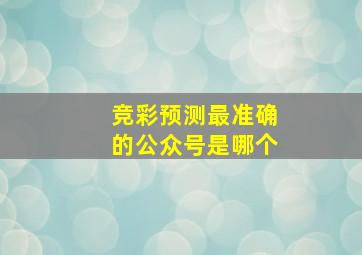 竞彩预测最准确的公众号是哪个